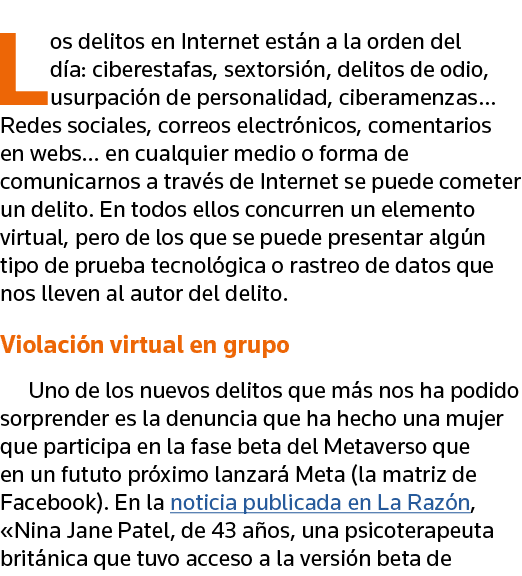 Los delitos en Internet están a la orden del día: ciberestafas, sextorsión, delitos de odio, usurpación de personalidad, ciberamenzas… Redes sociales, correos electrónicos, comentarios en webs… en cualquier medio o forma de comunicarnos a través de Internet se puede cometer un delito. En todos ellos concurren un elemento virtual, pero de los que se puede presentar algún tipo de prueba tecnológica o rastreo de datos que nos lleven al autor del delito.

Violación virtual en grupo

Uno de los nuevos delitos que más nos ha podido sorprender es la denuncia que ha hecho una mujer que participa en la fase beta del Metaverso que en un fututo próximo lanzará Meta (la matriz de Facebook). En la noticia publicada en La Razón, «Nina Jane Patel, de 43 años, una psicoterapeuta británica que tuvo acceso a la versión beta de